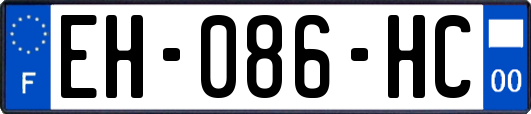 F
EH-086-HC
00